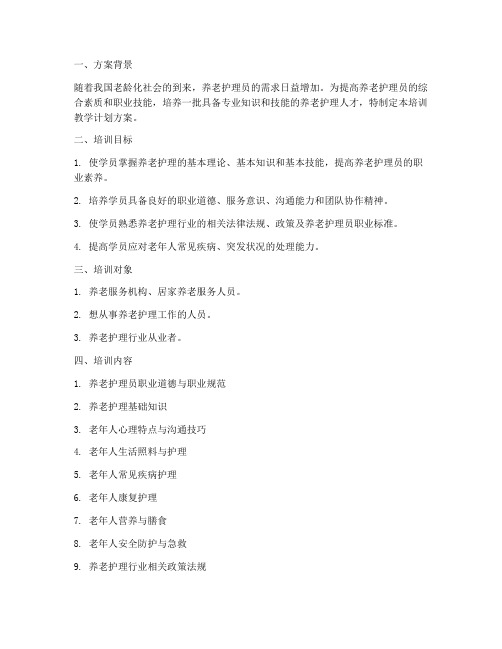 一、方案背景

随着我国老龄化社会的到来，养老护理员的需求日益增加。为提高养老护理员的综合素质和职业技能，培养一批具备专业知识和技能的养老护理人才，特制定本培训教学计划方案。

二、培训目标

1. 使学员掌握养老护理的基本理论、基本知识和基本技能，提高养老护理员的职业素养。

2. 培养学员具备良好的职业道德、服务意识、沟通能力和团队协作精神。

3. 使学员熟悉养老护理行业的相关法律法规、政策及养老护理员职业标准。

4. 提高学员应对老年人常见疾病、突发状况的处理能力。

三、培训对象

1. 养老服务机构、居家养老服务人员。

2. 想从事养老护理工作的人员。

3. 养老护理行业从业者。

四、培训内容

1. 养老护理员职业道德与职业规范

2. 养老护理基础知识

3. 老年人心理特点与沟通技巧

4. 老年人生活照料与护理

5. 老年人常见疾病护理

6. 老年人康复护理

7. 老年人营养与膳食

8. 老年人安全防护与急救

9. 养老护理行业相关政策法规